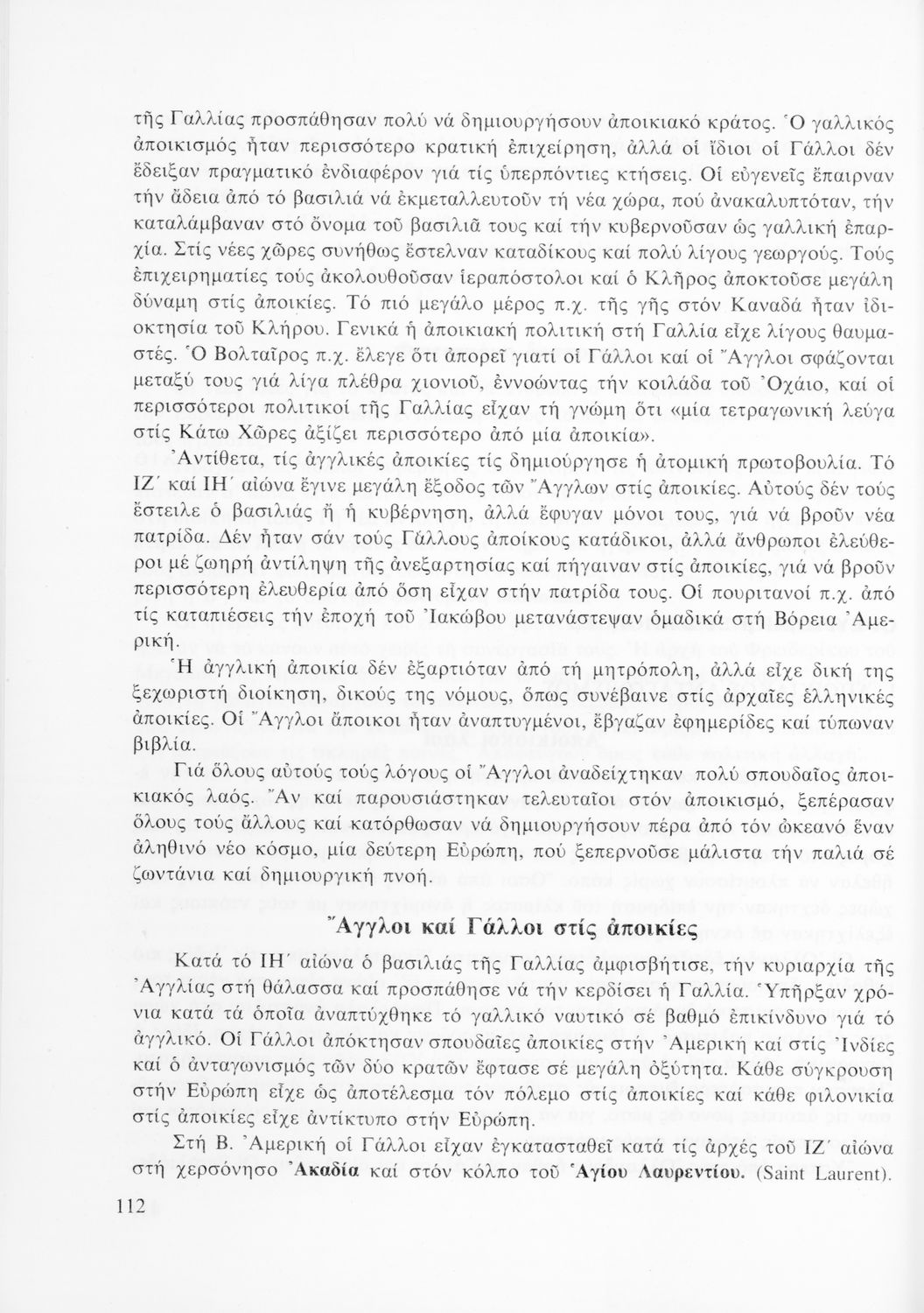 τῆς Γαλλίας προσπάθησαν πολύ νά δημιουργήσουν ἀποικιακό κράτος. Ὁ γαλλικός ἀποικισμός ἦταν περισσότερο κρατική ἐπιχείρηση, ἀλλά οἱ ἴδιοι οἱ Γάλλοι δέν ἔδειξαν πραγματικό ἐνδιαφέρον γιά τίς ὑπερπόντιες κτήσεις. Οἱ εὐγενεῖς ἔπαιρναν τήν ἄδεια ἀπό τό βασιλιά νά ἐκμεταλλευτοῦν τή νέα χώρα, πού ἀνακαλυπτόταν, τήν καταλάμβαναν στό ὄνομα τοῦ βασιλιᾶ τους καί τήν κυβερνοῦσαν ὡς γαλλική ἐπαρχία. Στίς νέες χῶρες συνήθως ἔστελναν καταδίκους καί πολύ λίγους γεωργούς. Τούς ἐπιχειρηματίες τούς ἀκολουθοῦσαν ἱεραπόστολοι καί ὁ Κλῆρος ἀποκτοῦσε μεγάλη δύναμη στίς ἀποικίες. Τό πιό μεγάλο μέρος π.χ. τῆς γῆς στόν Καναδά ἦταν ἰδιοκτησία τοῦ Κλήρου. Γενικά ἡ ἀποικιακή πολιτική στή Γαλλία εἶχε λίγους θαυμαστές. Ὁ Βολταῖρος π.χ. ἔλεγε ὅτι ἀπορεῖ γιατί οἱ Γάλλοι καί οἱ Ἄγγλοι σφάζονται μεταξύ τους γιά λίγα πλέθρα χιονιοῦ, ἐννοώντας τήν κοιλάδα τοῦ Ὀχάιο, καί οἱ περισσότεροι πολιτικοί τῆς Γαλλίας εἶχαν τή γνώμη ὅτι «μία τετραγωνική λεύγα στίς Κάτω Χῶρες ἀξίζει περισσότερο ἀπό μία ἀποικία».

Ἀντίθετα, τίς ἀγγλικές ἀποικίες τίς δημιούργησε ἡ ἀτομική πρωτοβουλία. Τό ΙΖ΄ καί ΙΗ΄ αἰώνα ἔγινε μεγάλη ἔξοδος τῶν Ἄγγλων στίς ἀποικίες. Αὐτούς δέν τούς ἔστειλε ὁ βασιλιάς ἤ ἡ κυβέρνηση, ἀλλά ἔφυγαν μόνοι τους, γιά νά βροῦν νέα πατρίδα. Δέν ἦταν σάν τούς Γάλλους ἀποίκους κατάδικοι, ἀλλά ἄνθρωποι ἐλεύθεροι μέ ζωηρή ἀντίληψη τῆς ἀνεξαρτησίας καί πήγαιναν στίς ἀποικίες, γιά νά βροῦν περισσότερη ἐλευθερία ἀπό ὅση εἶχαν στήν πατρίδα τους. Οἱ πουριτανοί π.χ. ἀπό τίς καταπιέσεις τήν ἐποχή τοῦ Ἰακώβου μετανάστεψαν ὁμαδικά στή Βόρεια Ἀμερική.

Ἡ ἀγγλική ἀποικία δέν ἐξαρτιόταν ἀπό τή μητρόπολη, ἀλλά εἶχε δική της ξεχωριστή διοίκηση, δικούς της νόμους, ὅπως συνέβαινε στίς ἀρχαῖες ἑλληνικές ἀποικίες. Οἱ Ἄγγλοι ἄποικοι ἦταν ἀναπτυγμένοι, ἔβγαζαν ἐφημερίδες καί τύπωναν βιβλία.

Γιά ὅλους αὐτούς τούς λόγους οἱ Ἄγγλοι ἀναδείχτηκαν πολύ σπουδαῖος ἀποικιακός λαός. Ἄν καί παρουσιάστηκαν τελευταῖοι στόν ἀποικισμό, ξεπέρασαν ὅλους τούς ἄλλους καί κατόρθωσαν νά δημιουργήσουν πέρα ἀπό τόν ὠκεανό ἕναν ἀληθινό νέο κόσμο, μία δεύτερη Εὐρώπη, πού ξεπερνοῦσε μάλιστα τήν παλιά σέ ζωντάνια καί δημιουργική πνοή.

Ἄγγλοι καί Γάλλοι στίς ἀποικίες

Κατά τό ΙΗ΄ αἰώνα ὁ βασιλιάς τῆς Γαλλίας ἀμφισβήτισε, τήν κυριαρχία τῆς Ἀγγλίας στή θάλασσα καί προσπάθησε νά τήν κερδίσει ἡ Γαλλία. Ὑπῆρξαν χρόνια κατά τά ὁποῖα ἀναπτύχθηκε τό γαλλικό ναυτικό σέ βαθμό ἐπικίνδυνο γιά τό ἀγγλικό. Οἱ Γάλλοι ἀπόκτησαν σπουδαῖες ἀποικίες στήν Ἀμερική καί στίς Ἰνδίες καί ὁ ἀνταγωνισμός τῶν δύο κρατῶν ἔφτασε σέ μεγάλη ὀξύτητα. Κάθε σύγκρουση στήν Εὐρώπη εἶχε ὡς ἀποτέλεσμα τόν πόλεμο στίς ἀποικίες καί κάθε φιλονικία στίς ἀποικίες εἶχε ἀντίκτυπο στήν Εὐρώπη.

Στή Β. Ἀμερική οἱ Γάλλοι εἶχαν ἐγκατασταθεῖ κατά τίς ἀρχές τοῦ ΙΖ΄ αἰώνα στή χερσόνησο Ἀκαδία καί στόν κόλπο τοῦ Ἁγίου Λαυρεντίου. (Saint Laurent).

112